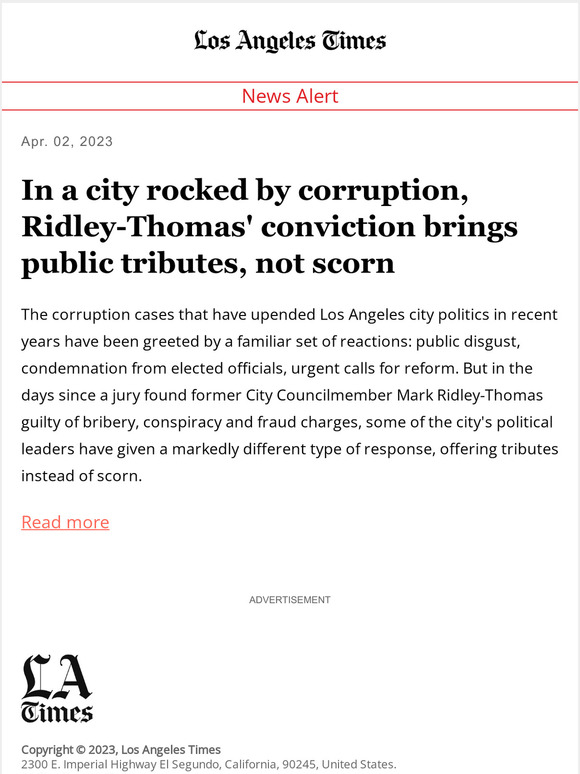 Los Angeles Times

News Alert

Apr. 02, 2023

In a city rocked by corruption, Ridley-Thomas' conviction brings public tributes, not scorn

The corruption cases that have upended Los Angeles city politics in recent years have been greeted by a familiar set of reactions: public disgust, condemnation from elected officials, urgent calls for reform. But in the days since a jury found former City Councilmember Mark Ridley-Thomas guilty of bribery, conspiracy and fraud charges, some of the city's political leaders have given a markedly different type of response, offering tributes instead of scorn.

Read more

ADVERTISEMENT

LA Times

Copyright © 2023, Los Angeles Times
2300 E. Imperial Highway El Segundo, California, 90245, United States.